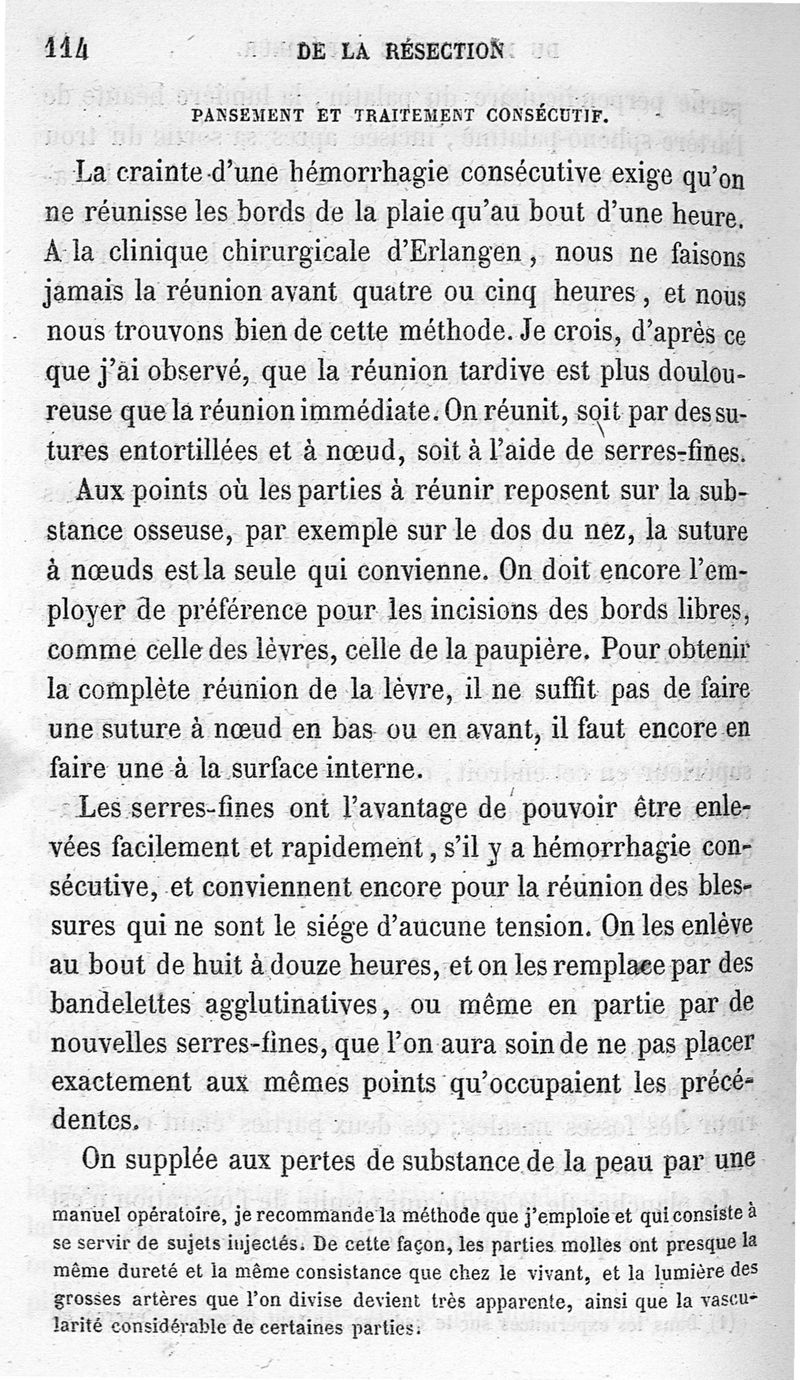 114 DE LA RÉSECTION

PANSEMENT ET TRAITEMENT CONSÉCUTIF.

La crainte d'une hémorrhagie consécutive exige qu'on ne réunisse les bords de la plaie qu'au bout d'une heure. A la clinique chirurgicale d'Erlangen, nous ne faisons jamais la réunion avant quatre ou cinq heures, et nous nous trouvons bien de cette méthode. Je crois, d'après ce que j'ai observé, que la réunion tardive est plus douloureuse que la réunion immédiate. On réunit, soit par des sutures entortillées et à nœud, soit à l'aide de serres-fines.

Aux points où les parties à réunir reposent sur la substance osseuse, par exemple sur le dos du nez, la suture à nœuds est la seule qui convienne. On doit encore l'employer de préférence pour les incisions des bords libres, comme celle des lèvres, celle de la paupière. Pour obtenir la complète réunion de la lèvre, il ne suffit pas de faire une suture à nœud en bas ou en avant, il faut encore en faire une à la surface interne.

Les serres-fines ont l'avantage de pouvoir être enlevées facilement et rapidement, s'il y a hémorrhagie consécutive, et conviennent encore pour la réunion des blessures qui ne sont le siége d'aucune tension. On les enlève au bout de huit à douze heures, et on les remplace par des bandelettes agglutinatives, ou même en partie par de nouvelles serres-fines, que l'on aura soin de ne pas placer exactement aux mêmes points qu'occupaient les précédentes.

On supplée aux pertes de substance de la peau par une

manuel opératoire, je recommande la méthode que j'emploie et qui consiste à se servir de sujets injectés. De cette façon, les parties molles ont presque la même dureté et la même consistance que chez le vivant, et la lumière des grosses artères que l'on divise devient très apparente, ainsi que la vascularité considérable de certaines parties.